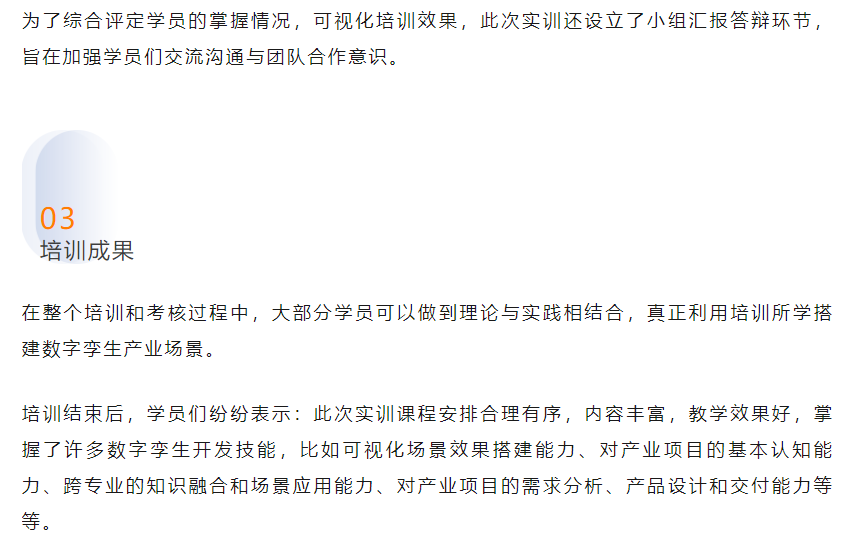 为了综合评定学员的掌握情况，可视化培训效果，此次实训还设立了小组汇报答辩环节，旨在加强学员们交流沟通与团队合作意识。

03
培训成果

在整个培训和考核过程中，大部分学员可以做到理论与实践相结合，真正利用培训所学搭建数字孪生产业场景。

培训结束后，学员们纷纷表示：此次实训课程安排合理有序，内容丰富，教学效果好，掌握了许多数字孪生开发技能，比如可视化场景效果搭建能力、对产业项目的基本认知能力、跨专业的知识融合和场景应用能力、对产业项目的需求分析、产品设计和交付能力等等。